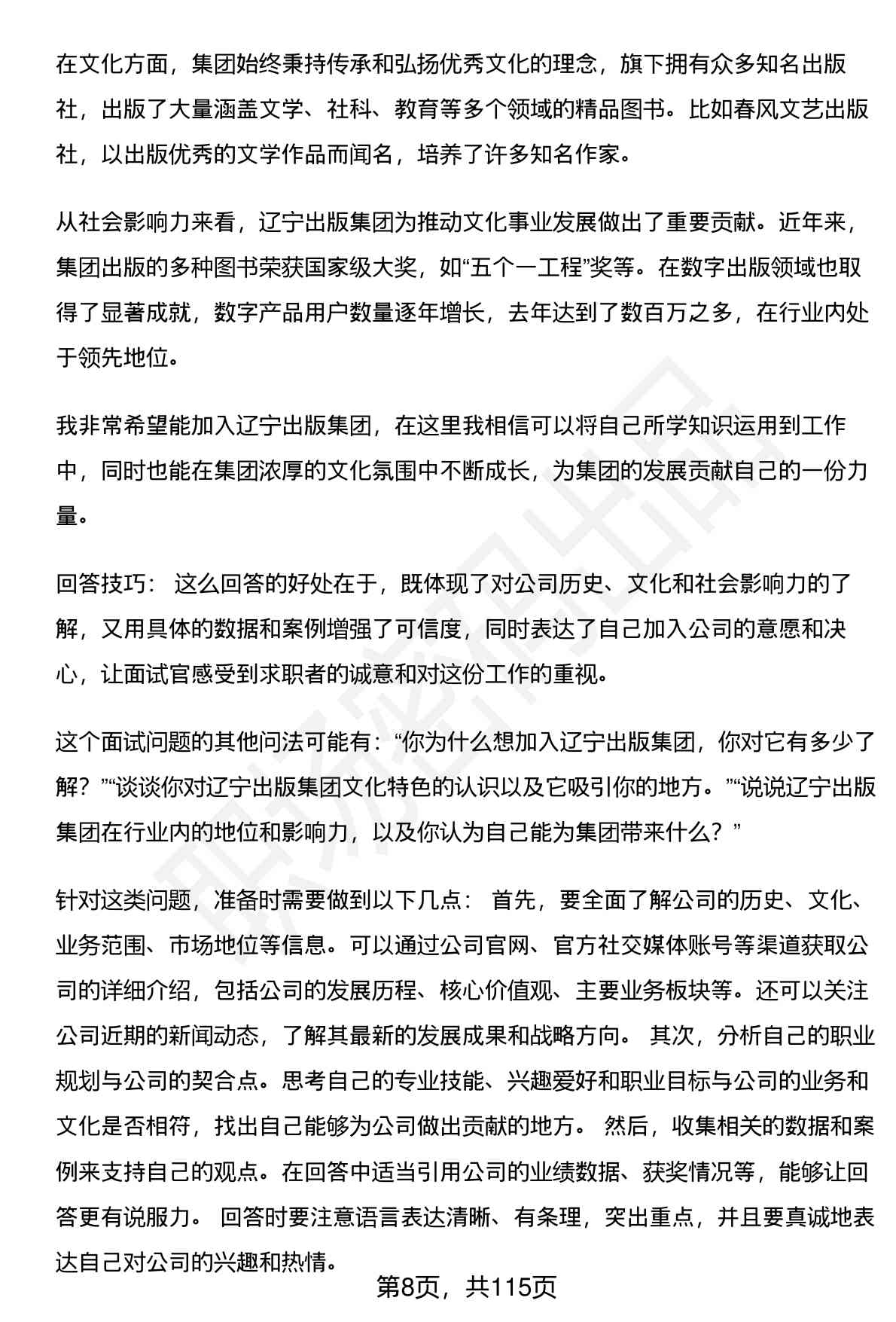 在文化方面，集团始终秉持传承和弘扬优秀文化的理念，旗下拥有众多知名出版社，出版了大量涵盖文学、社科、教育等多个领域的精品图书。比如春风文艺出版社，以出版优秀的文学作品而闻名，培养了许多知名作家。

从社会影响力来看，辽宁出版集团为推动文化事业发展做出了重要贡献。近年来，集团出版的多种图书荣获国家级大奖，如“五个一工程”奖等。在数字出版领域也取得了显著成就，数字产品用户数量逐年增长，去年达到了数百万之多，在行业内处于领先地位。

我非常希望能加入辽宁出版集团，在这里我相信可以将自己所学知识运用到工作中，同时也能在集团浓厚的文化氛围中不断成长，为集团的发展贡献自己的一份力量。

回答技巧： 这么回答的好处在于，既体现了对公司历史、文化和社会影响力的了解，又用具体的数据和案例增强了可信度，同时表达了自己加入公司的意愿和决心，让面试官感受到求职者的诚意和对这份工作的重视。

这个面试问题的其他问法可能有：“你为什么想加入辽宁出版集团，你对它有多少了解？”“谈谈你对辽宁出版集团文化特色的认识以及它吸引你的地方。”“说说辽宁出版集团在行业内的地位和影响力，以及你认为自己能为集团带来什么？”

针对这类问题，准备时需要做到以下几点： 首先，要全面了解公司的历史、文化、业务范围、市场地位等信息。可以通过公司官网、官方社交媒体账号等渠道获取公司的详细介绍，包括公司的发展历程、核心价值观、主要业务板块等。还可以关注公司近期的新闻动态，了解其最新的发展成果和战略方向。 其次，分析自己的职业规划与公司的契合点。思考自己的专业技能、兴趣爱好和职业目标与公司的业务和文化是否相符，找出自己能够为公司做出贡献的地方。 然后，收集相关的数据和案例来支持自己的观点。在回答中适当引用公司的业绩数据、获奖情况等，能够让回答更有说服力。 回答时要注意语言表达清晰、有条理，突出重点，并且要真诚地表达自己对公司的兴趣和热情。

第8页，共115页